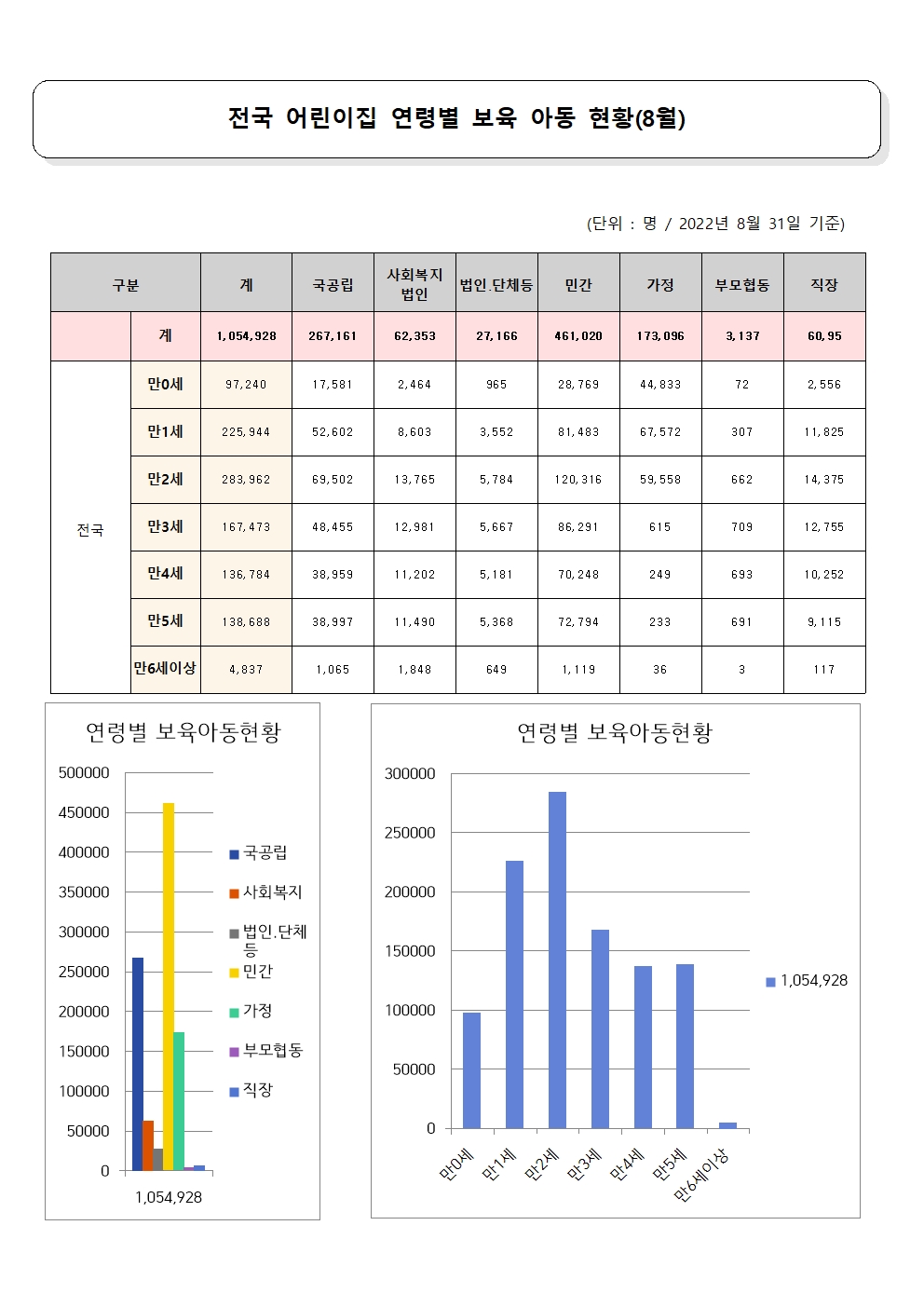 전국 어린이집 연령별 보육 아동 현황(8월)

(단위 : 명 / 2022년 8월 31일 기준)

| 구분 | | 계 | 국공립 | 사회복지 법인 | 법인.단체등 | 민간 | 가정 | 부모협동 | 직장 |
|---|---|---|---|---|---|---|---|---|---|
| | 계 | 1,054,928 | 267,161 | 62,353 | 27,166 | 461,020 | 173,096 | 3,137 | 60,95 |
| 전국 | 만0세 | 97,240 | 17,581 | 2,464 | 965 | 28,769 | 44,833 | 72 | 2,556 |
| | 만1세 | 225,944 | 52,602 | 8,603 | 3,552 | 81,483 | 67,572 | 307 | 11,825 |
| | 만2세 | 283,962 | 69,502 | 13,765 | 5,784 | 120,316 | 59,558 | 662 | 14,375 |
| | 만3세 | 167,473 | 48,455 | 12,981 | 5,667 | 86,291 | 615 | 709 | 12,755 |
| | 만4세 | 136,784 | 38,959 | 11,202 | 5,181 | 70,248 | 249 | 693 | 10,252 |
| | 만5세 | 138,688 | 38,997 | 11,490 | 5,368 | 72,794 | 233 | 691 | 9,115 |
| | 만6세이상 | 4,837 | 1,065 | 1,848 | 649 | 1,119 | 36 | 3 | 117 |

연령별 보육아동현황
500000
450000
400000
350000
300000
250000
200000
150000
100000
50000
0
1,054,928
국공립
사회복지
법인.단체등
민간
가정
부모협동
직장

연령별 보육아동현황
300000
250000
200000
150000
100000
50000
0
만0세
만1세
만2세
만3세
만4세
만5세
만6세이상
1,054,928